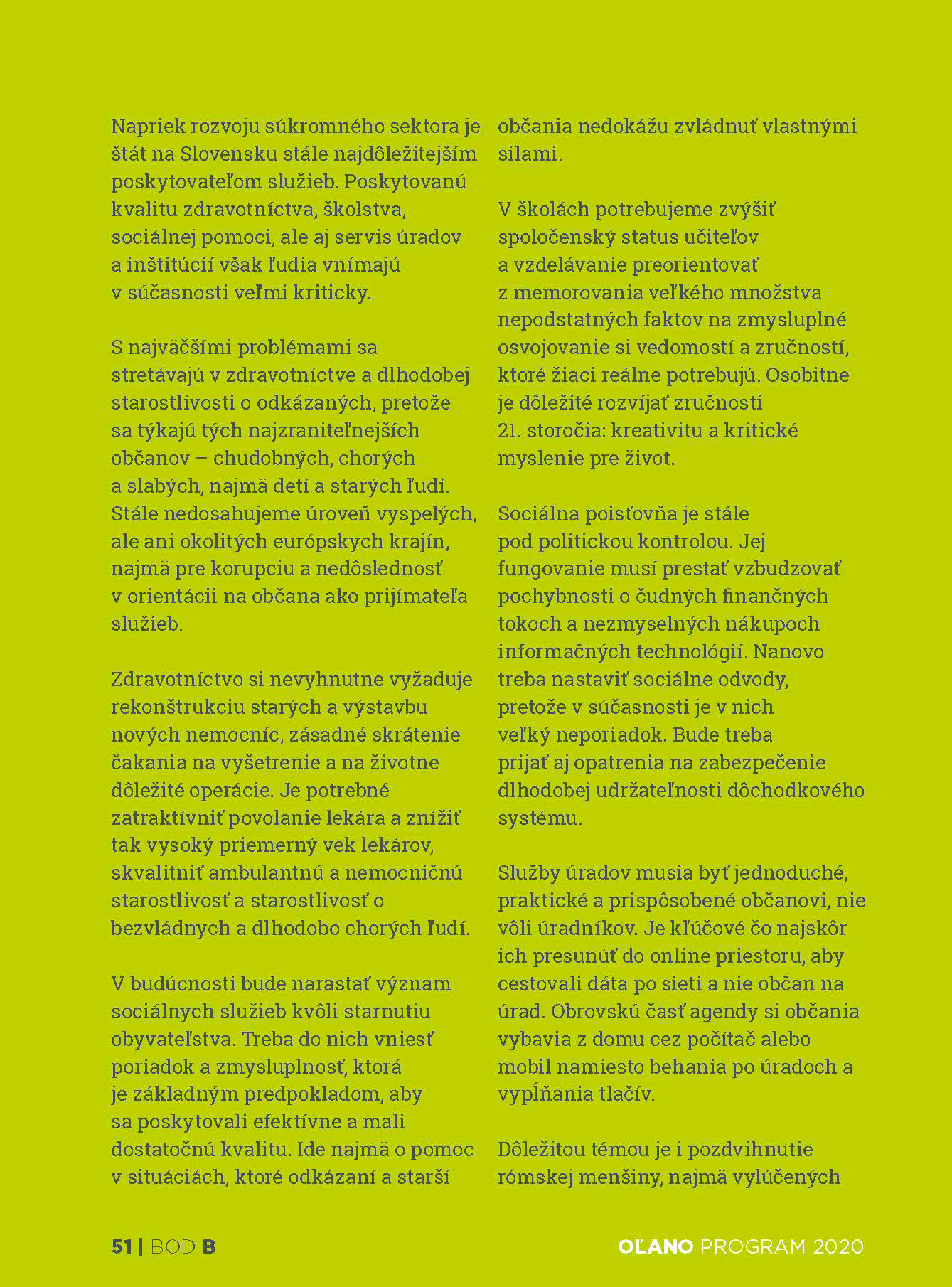 Napriek rozvoju súkromného sektora je štát na Slovensku stále najdôležitejším poskytovateľom služieb. Poskytovanú kvalitu zdravotníctva, školstva, sociálnej pomoci, ale aj servis úradov a inštitúcií však ľudia vnímajú v súčasnosti veľmi kriticky.

S najväčšími problémami sa stretávajú v zdravotníctve a dlhodobej starostlivosti o odkázaných, pretože sa týkajú tých najzraniteľnejších občanov – chudobných, chorých a slabých, najmä detí a starých ľudí. Stále nedosahujeme úroveň vyspelých, ale ani okolitých európskych krajín, najmä pre korupciu a nedôslednosť v orientácii na občana ako prijímateľa služieb.

Zdravotníctvo si nevyhnutne vyžaduje rekonštrukciu starých a výstavbu nových nemocníc, zásadné skrátenie čakania na vyšetrenie a na životne dôležité operácie. Je potrebné zatraktívniť povolanie lekára a znížiť tak vysoký priemerný vek lekárov, skvalitniť ambulantnú a nemocničnú starostlivosť a starostlivosť o bezvládnych a dlhodobo chorých ľudí.

V budúcnosti bude narastať význam sociálnych služieb kvôli starnutiu obyvateľstva. Treba do nich vniesť poriadok a zmysluplnosť, ktorá je základným predpokladom, aby sa poskytovali efektívne a mali dostatočnú kvalitu. Ide najmä o pomoc v situáciách, ktoré odkázaní a starší občania nedokážu zvládnuť vlastnými silami.

V školách potrebujeme zvýšiť spoločenský status učiteľov a vzdelávanie preorientovať z memorovania veľkého množstva nepodstatných faktov na zmysluplné osvojovanie si vedomostí a zručností, ktoré žiaci reálne potrebujú. Osobitne je dôležité rozvíjať zručnosti 21. storočia: kreativitu a kritické myslenie pre život.

Sociálna poisťovňa je stále pod politickou kontrolou. Jej fungovanie musí prestať vzbudzovať pochybnosti o čudných finančných tokoch a nezmyselných nákupoch informačných technológií. Nanovo treba nastaviť sociálne odvody, pretože v súčasnosti je v nich veľký neporiadok. Bude treba prijať aj opatrenia na zabezpečenie dlhodobej udržateľnosti dôchodkového systému.

Služby úradov musia byť jednoduché, praktické a prispôsobené občanovi, nie vôli úradníkov. Je kľúčové čo najskôr ich presunúť do online priestoru, aby cestovali dáta po sieti a nie občan na úrad. Obrovskú časť agendy si občania vybavia z domu cez počítač alebo mobil namiesto behania po úradoch a vypĺňania tlačív.

Dôležitou témou je i pozdvihnutie rómskej menšiny, najmä vylúčených

51 | BOD B

OĽANO PROGRAM 2020